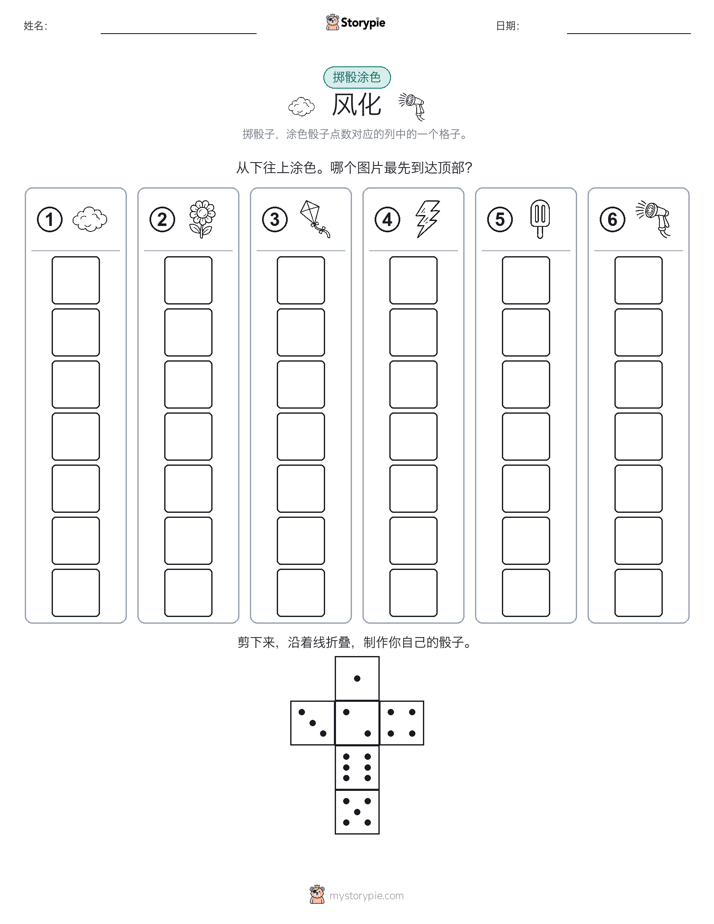 姓名:

Storypie

日期:

掷骰涂色

风化

掷骰子，涂色骰子点数对应的列中的一个格子。

从下往上涂色。哪个图片最先到达顶部?

①

②

③

④

⑤

⑥

剪下来，沿着线折叠，制作你自己的骰子。

mystorypie.com